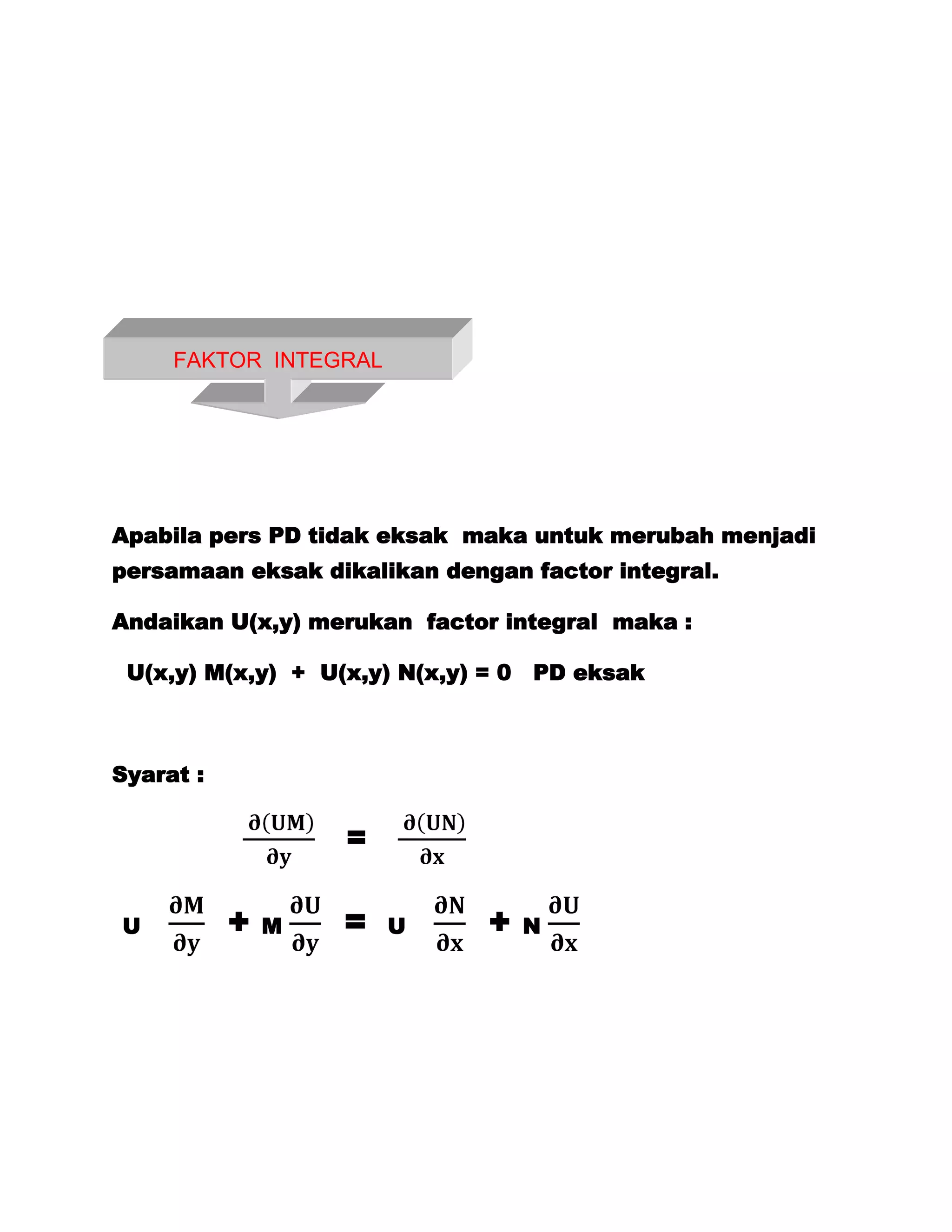 FAKTOR INTEGRAL

Apabila pers PD tidak eksak maka untuk merubah menjadi persamaan eksak dikalikan dengan factor integral.

Andaikan U(x,y) merukan factor integral maka :

U(x,y) M(x,y) + U(x,y) N(x,y) = 0 PD eksak

Syarat :

$\frac{\partial(UM)}{\partial y} = \frac{\partial(UN)}{\partial x}$

$U \frac{\partial M}{\partial y} + M \frac{\partial U}{\partial y} = U \frac{\partial N}{\partial x} + N \frac{\partial U}{\partial x}$